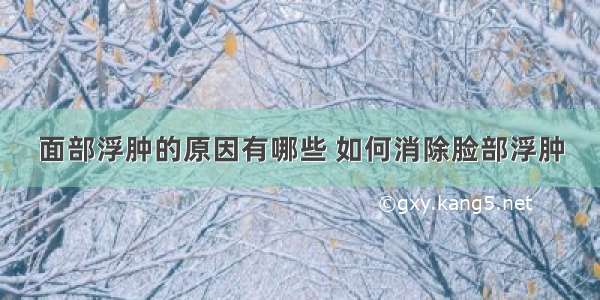 面部浮肿的原因有哪些 如何消除脸部浮肿

©gxy.kang5.net